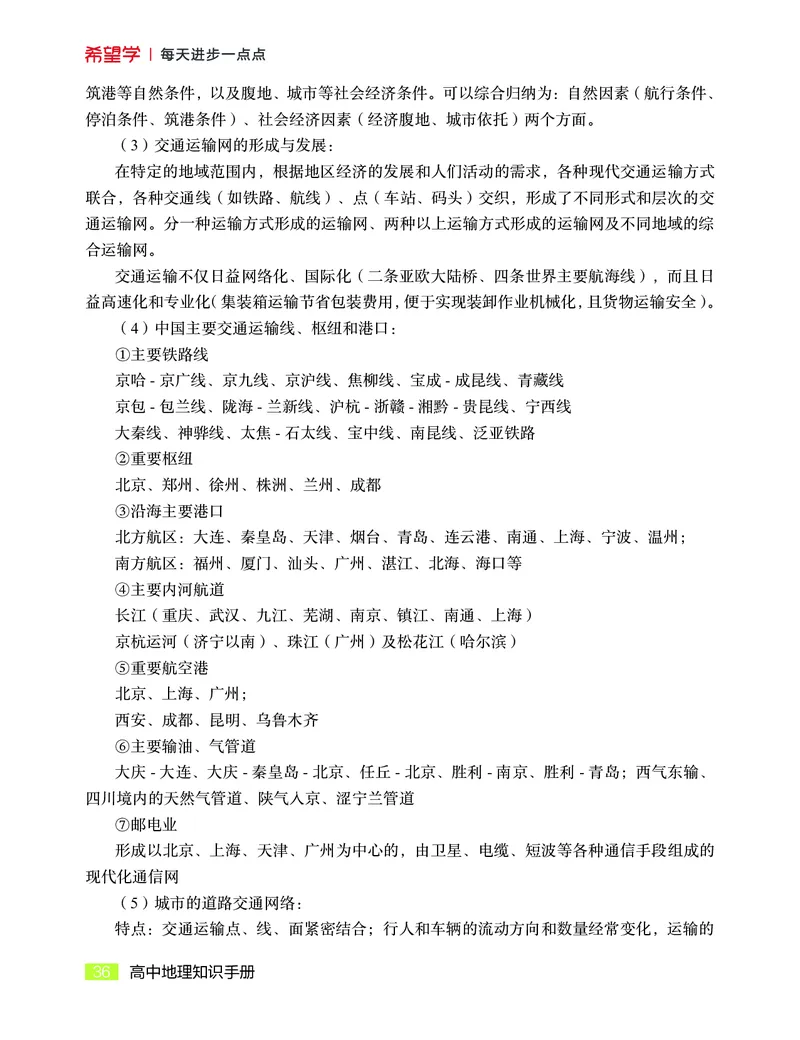 希望学 | 每天进步一点点

筑港等自然条件，以及腹地、城市等社会经济条件。可以综合归纳为：自然因素（航行条件、停泊条件、筑港条件）、社会经济因素（经济腹地、城市依托）两个方面。

（3）交通运输网的形成与发展：

在特定的地域范围内，根据地区经济的发展和人们活动的需求，各种现代交通运输方式联合，各种交通线（如铁路、航线）、点（车站、码头）交织，形成了不同形式和层次的交通运输网。分一种运输方式形成的运输网、两种以上运输方式形成的运输网及不同地域的综合运输网。

交通运输不仅日益网络化、国际化（二条亚欧大陆桥、四条世界主要航海线），而且日益高速化和专业化（集装箱运输节省包装费用，便于实现装卸作业机械化，且货物运输安全）。

（4）中国主要交通运输线、枢纽和港口：

①主要铁路线

京哈 - 京广线、京九线、京沪线、焦柳线、宝成 - 成昆线、青藏线

京包 - 包兰线、陇海 - 兰新线、沪杭 - 浙赣 - 湘黔 - 贵昆线、宁西线

大秦线、神骅线、太焦 - 石太线、宝中线、南昆线、泛亚铁路

②重要枢纽

北京、郑州、徐州、株洲、兰州、成都

③沿海主要港口

北方航区：大连、秦皇岛、天津、烟台、青岛、连云港、南通、上海、宁波、温州；

南方航区：福州、厦门、汕头、广州、湛江、北海、海口等

④主要内河航道

长江（重庆、武汉、九江、芜湖、南京、镇江、南通、上海）

京杭运河（济宁以南）、珠江（广州）及松花江（哈尔滨）

⑤重要航空港

北京、上海、广州；

西安、成都、昆明、乌鲁木齐

⑥主要输油、气管道

大庆 - 大连、大庆 - 秦皇岛 - 北京、任丘 - 北京、胜利 - 南京、胜利 - 青岛；西气东输、四川境内的天然气管道、陕气入京、涩宁兰管道

⑦邮电业

形成以北京、上海、天津、广州为中心的，由卫星、电缆、短波等各种通信手段组成的现代化通信网

（5）城市的道路交通网络：

特点：交通运输点、线、面紧密结合；行人和车辆的流动方向和数量经常变化，运输的

36 高中地理知识手册